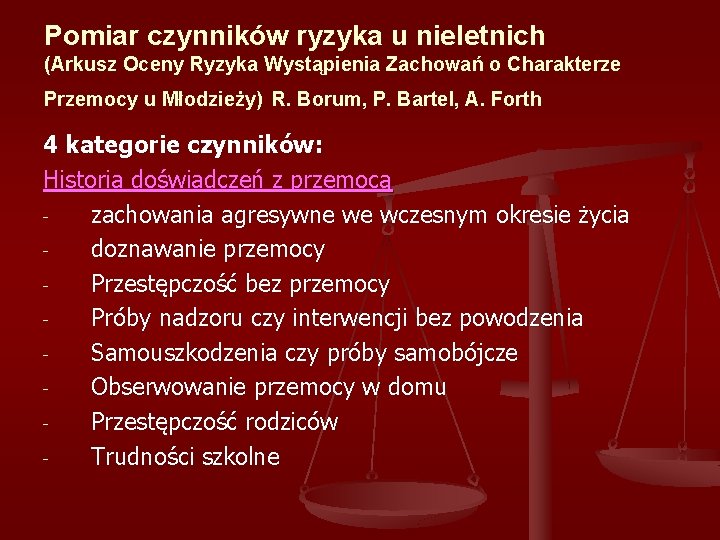 Pomiar czynników ryzyka u nieletnich
(Arkusz Oceny Ryzyka Wystąpienia Zachowań o Charakterze Przemocy u Młodzieży) R. Borum, P. Bartel, A. Forth

4 kategorie czynników:
Historia doświadczeń z przemocą
- zachowania agresywne we wczesnym okresie życia
- doznawanie przemocy
- Przestępczość bez przemocy
- Próby nadzoru czy interwencji bez powodzenia
- Samouszkodzenia czy próby samobójcze
- Obserwowanie przemocy w domu
- Przestępczość rodziców
- Trudności szkolne